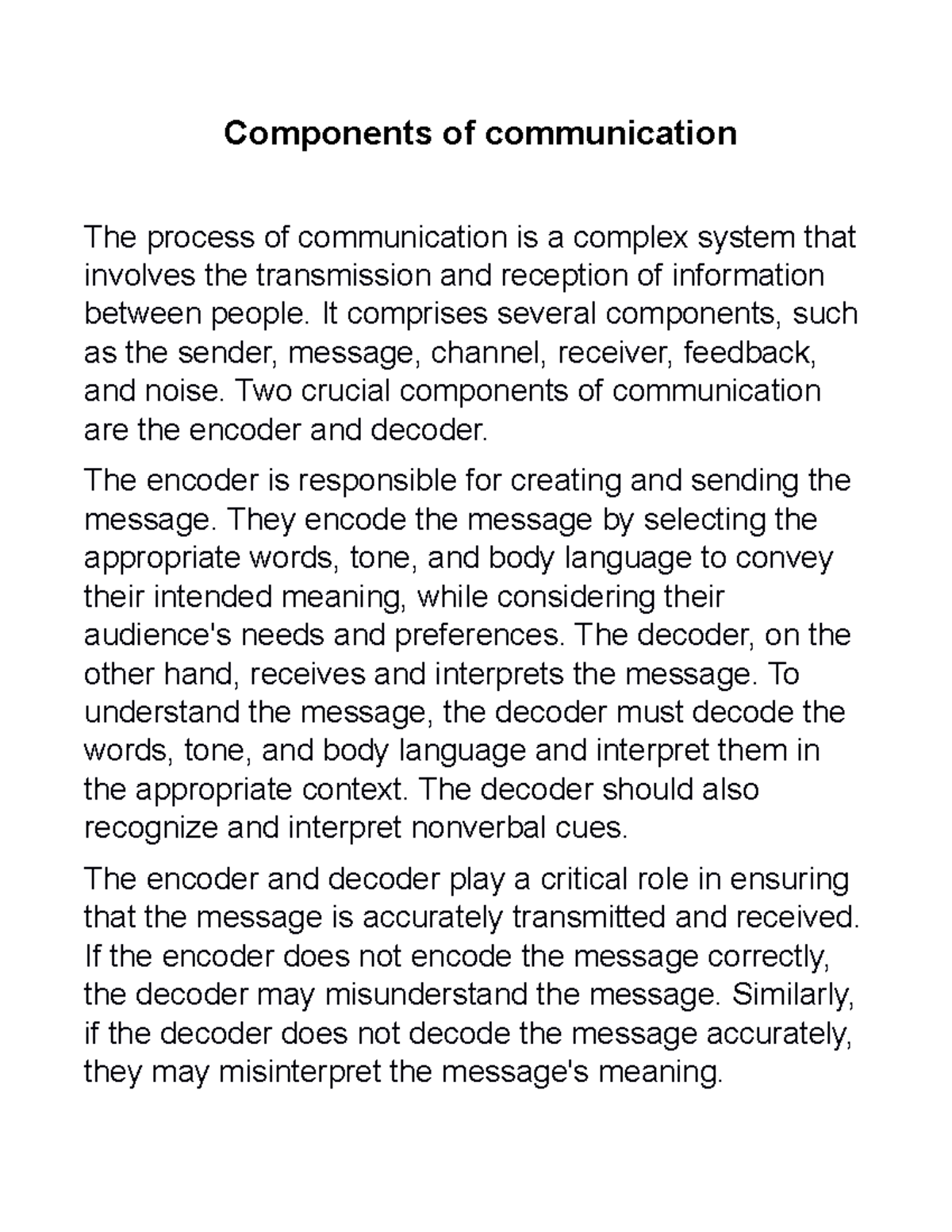 Components of communication

The process of communication is a complex system that involves the transmission and reception of information between people. It comprises several components, such as the sender, message, channel, receiver, feedback, and noise. Two crucial components of communication are the encoder and decoder.

The encoder is responsible for creating and sending the message. They encode the message by selecting the appropriate words, tone, and body language to convey their intended meaning, while considering their audience's needs and preferences. The decoder, on the other hand, receives and interprets the message. To understand the message, the decoder must decode the words, tone, and body language and interpret them in the appropriate context. The decoder should also recognize and interpret nonverbal cues.

The encoder and decoder play a critical role in ensuring that the message is accurately transmitted and received. If the encoder does not encode the message correctly, the decoder may misunderstand the message. Similarly, if the decoder does not decode the message accurately, they may misinterpret the message's meaning.